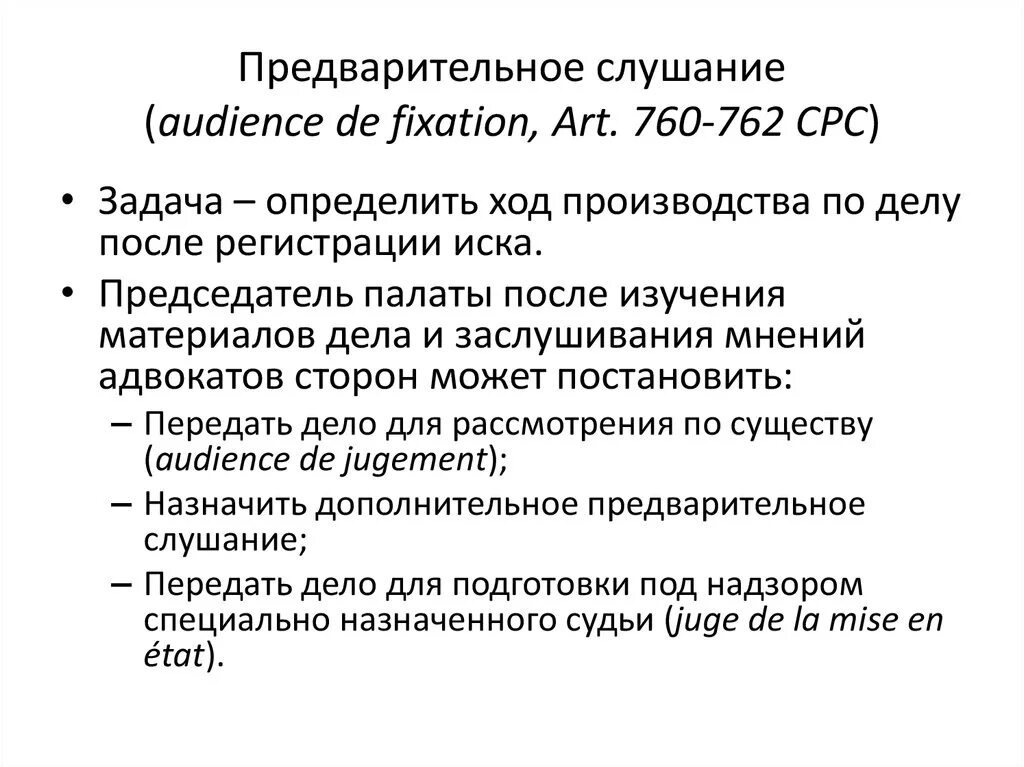 Предварительное слушание (audience de fixation, Art. 760-762 CPC)

• Задача – определить ход производства по делу после регистрации иска.

• Председатель палаты после изучения материалов дела и заслушивания мнений адвокатов сторон может постановить:
– Передать дело для рассмотрения по существу (audience de jugement);
– Назначить дополнительное предварительное слушание;
– Передать дело для подготовки под надзором специально назначенного судьи (juge de la mise en état).